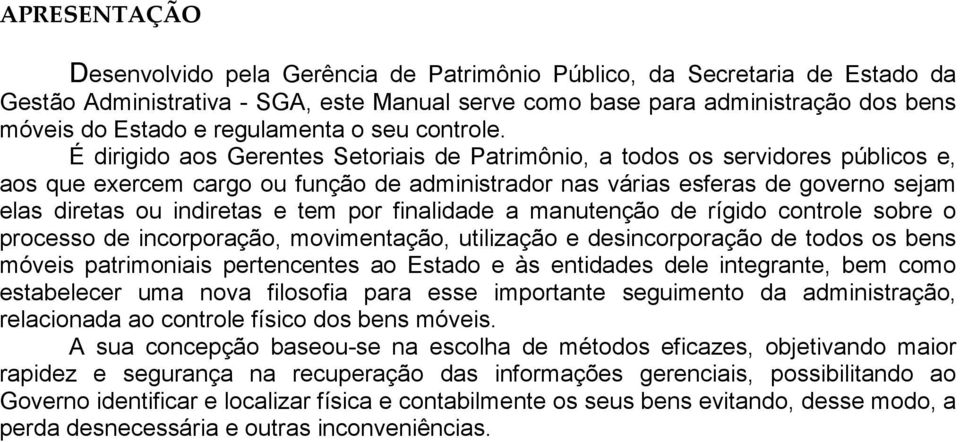 APRESENTAÇÃO

Desenvolvido pela Gerência de Patrimônio Público, da Secretaria de Estado da Gestão Administrativa - SGA, este Manual serve como base para administração dos bens móveis do Estado e regulamenta o seu controle.

É dirigido aos Gerentes Setoriais de Patrimônio, a todos os servidores públicos e, aos que exercem cargo ou função de administrador nas várias esferas de governo sejam elas diretas ou indiretas e tem por finalidade a manutenção de rígido controle sobre o processo de incorporação, movimentação, utilização e desincorporação de todos os bens móveis patrimoniais pertencentes ao Estado e às entidades dele integrante, bem como estabelecer uma nova filosofia para esse importante seguimento da administração, relacionada ao controle físico dos bens móveis.

A sua concepção baseou-se na escolha de métodos eficazes, objetivando maior rapidez e segurança na recuperação das informações gerenciais, possibilitando ao Governo identificar e localizar física e contabilmente os seus bens evitando, desse modo, a perda desnecessária e outras inconveniências.